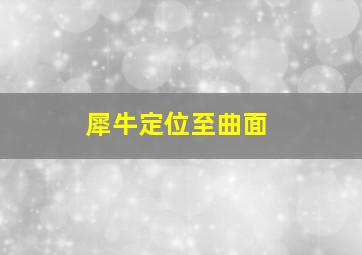 犀牛定位至曲面